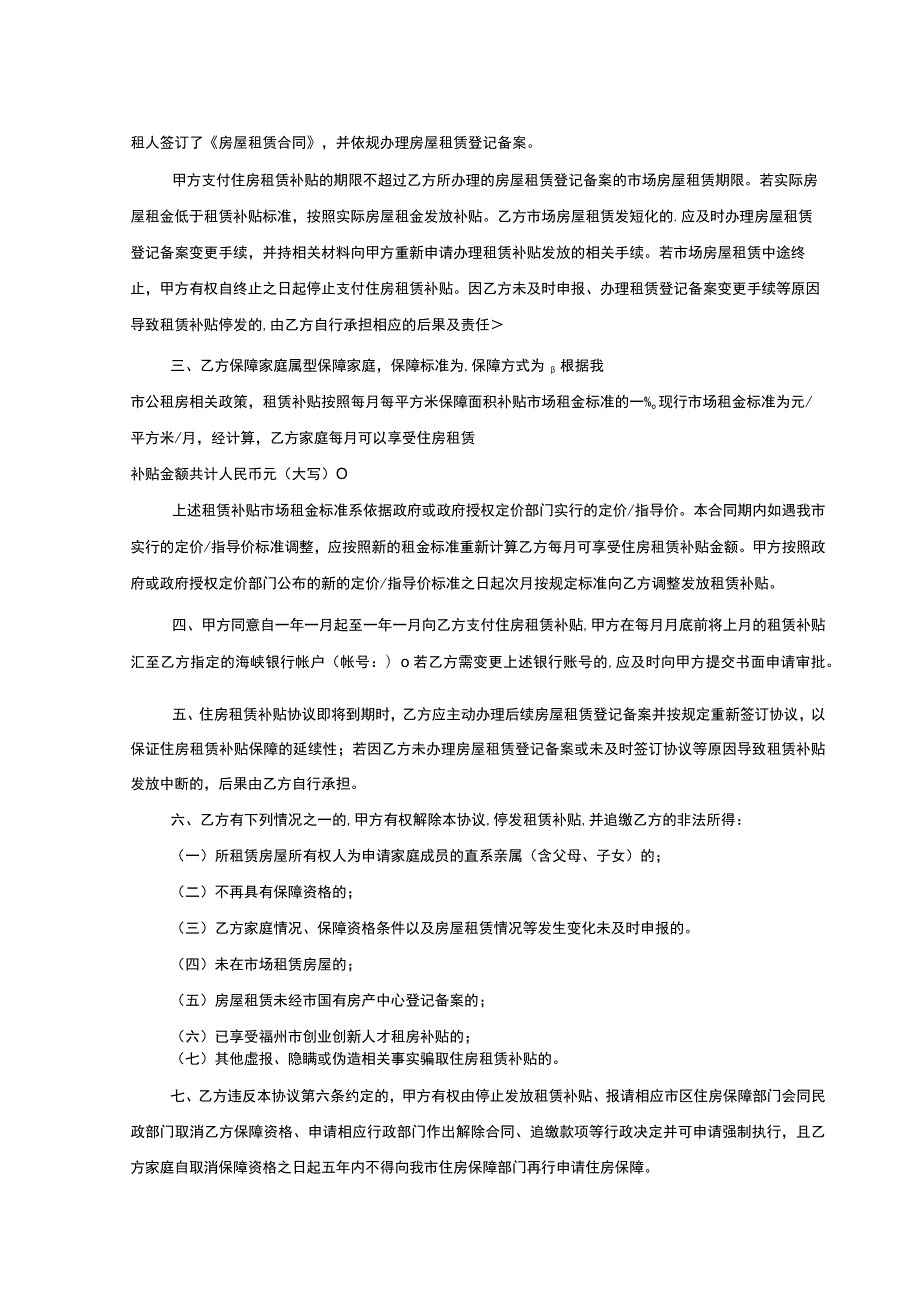 租人签订了《房屋租赁合同》，并依规办理房屋租赁登记备案。

甲方支付住房租赁补贴的期限不超过乙方所办理的房屋租赁登记备案的市场房屋租赁期限。若实际房屋租金低于租赁补贴标准，按照实际房屋租金发放补贴。乙方市场房屋租赁发短化的.应及时办理房屋租赁登记备案变更手续，并持相关材料向甲方重新申请办理租赁补贴发放的相关手续。若市场房屋租赁中途终止，甲方有权自终止之日起停止支付住房租赁补贴。因乙方未及时申报、办理租赁登记备案变更手续等原因导致租赁补贴停发的，由乙方自行承担相应的后果及责任＞

三、乙方保障家庭属型保障家庭，保障标准为，保障方式为 ᵦ 根据我市公租房相关政策，租赁补贴按照每月每平方米保障面积补贴市场租金标准的一%。现行市场租金标准为元/平方米/月，经计算，乙方家庭每月可以享受住房租赁补贴金额共计人民币元（大写）O

上述租赁补贴市场租金标准系依据政府或政府授权定价部门实行的定价/指导价。本合同期内如遇我市实行的定价/指导价标准调整，应按照新的租金标准重新计算乙方每月可享受住房租赁补贴金额。甲方按照政府或政府授权定价部门公布的新的定价/指导价标准之日起次月按规定标准向乙方调整发放租赁补贴。

四、甲方同意自一年一月起至一年一月向乙方支付住房租赁补贴，甲方在每月月底前将上月的租赁补贴汇至乙方指定的海峡银行帐户（帐号：）o 若乙方需变更上述银行账号的，应及时向甲方提交书面申请审批。

五、住房租赁补贴协议即将到期时，乙方应主动办理后续房屋租赁登记备案并按规定重新签订协议，以保证住房租赁补贴保障的延续性；若因乙方未办理房屋租赁登记备案或未及时签订协议等原因导致租赁补贴发放中断的，后果由乙方自行承担。

六、乙方有下列情况之一的，甲方有权解除本协议，停发租赁补贴，并追缴乙方的非法所得：

（一）所租赁房屋所有权人为申请家庭成员的直系亲属（含父母、子女）的；

（二）不再具有保障资格的；

（三）乙方家庭情况、保障资格条件以及房屋租赁情况等发生变化未及时申报的。

（四）未在市场租赁房屋的；

（五）房屋租赁未经市国有房产中心登记备案的；

（六）已享受福州市创业创新人才租房补贴的；
（七）其他虚报、隐瞒或伪造相关事实骗取住房租赁补贴的。

七、乙方违反本协议第六条约定的，甲方有权由停止发放租赁补贴、报请相应市区住房保障部门会同民政部门取消乙方保障资格、申请相应行政部门作出解除合同、追缴款项等行政决定并可申请强制执行，且乙方家庭自取消保障资格之日起五年内不得向我市住房保障部门再行申请住房保障。